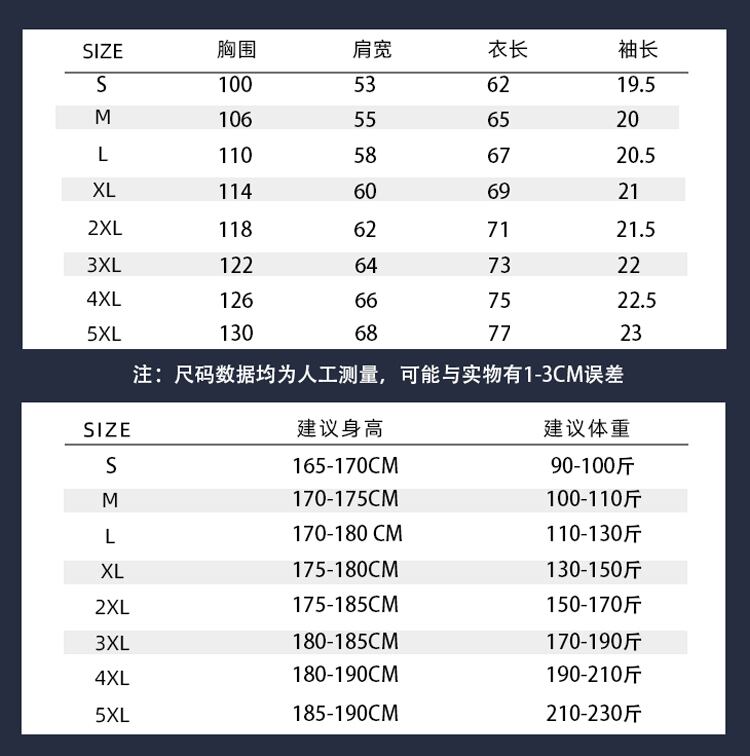 | SIZE | 胸围 | 肩宽 | 衣长 | 袖长 |
|---|---|---|---|---|
| S | 100 | 53 | 62 | 19.5 |
| M | 106 | 55 | 65 | 20 |
| L | 110 | 58 | 67 | 20.5 |
| XL | 114 | 60 | 69 | 21 |
| 2XL | 118 | 62 | 71 | 21.5 |
| 3XL | 122 | 64 | 73 | 22 |
| 4XL | 126 | 66 | 75 | 22.5 |
| 5XL | 130 | 68 | 77 | 23 |

注：尺码数据均为人工测量，可能与实物有1-3CM误差

| SIZE | 建议身高 | 建议体重 |
|---|---|---|
| S | 165-170CM | 90-100斤 |
| M | 170-175CM | 100-110斤 |
| L | 170-180 CM | 110-130斤 |
| XL | 175-180CM | 130-150斤 |
| 2XL | 175-185CM | 150-170斤 |
| 3XL | 180-185CM | 170-190斤 |
| 4XL | 180-190CM | 190-210斤 |
| 5XL | 185-190CM | 210-230斤 |